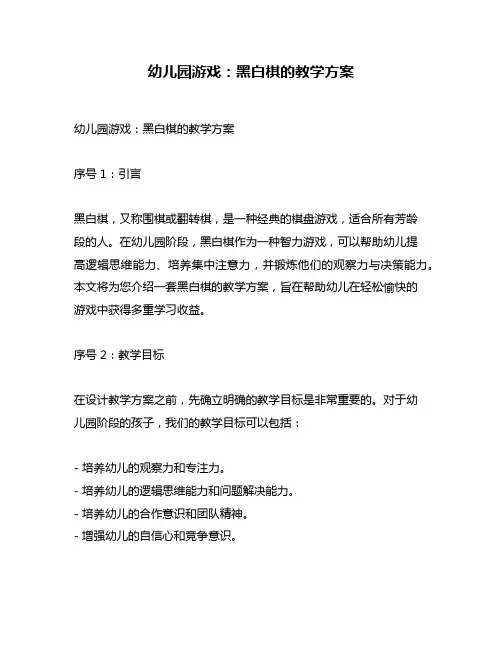 幼儿园游戏：黑白棋的教学方案

幼儿园游戏：黑白棋的教学方案

序号 1：引言

黑白棋，又称围棋或翻转棋，是一种经典的棋盘游戏，适合所有芳龄段的人。在幼儿园阶段，黑白棋作为一种智力游戏，可以帮助幼儿提高逻辑思维能力、培养集中注意力，并锻炼他们的观察力与决策能力。本文将为您介绍一套黑白棋的教学方案，旨在帮助幼儿在轻松愉快的游戏中获得多重学习收益。

序号 2：教学目标

在设计教学方案之前，先确立明确的教学目标是非常重要的。对于幼儿园阶段的孩子，我们的教学目标可以包括：

- 培养幼儿的观察力和专注力。
- 培养幼儿的逻辑思维能力和问题解决能力。
- 培养幼儿的合作意识和团队精神。
- 增强幼儿的自信心和竞争意识。